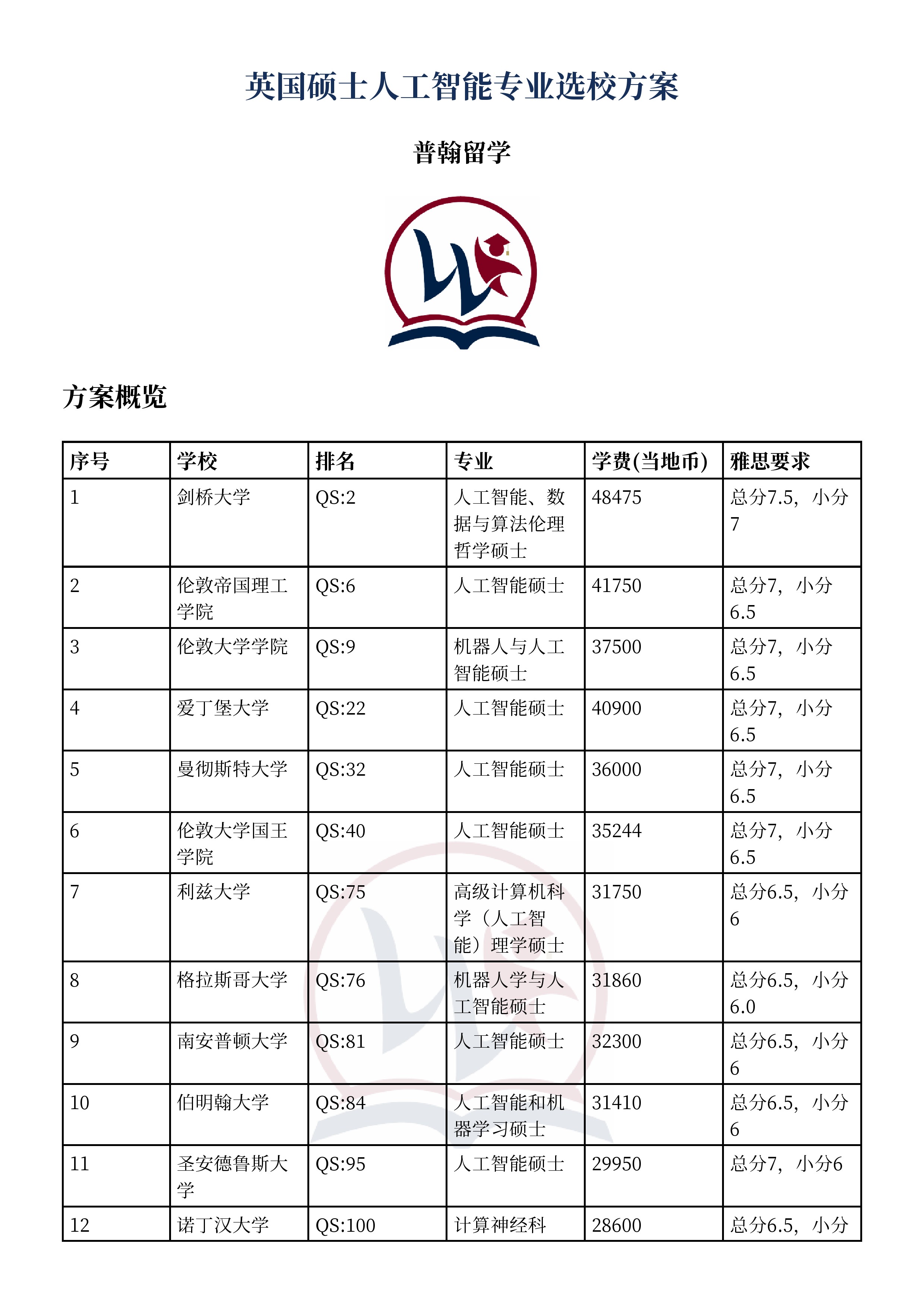 英国硕士人工智能专业选校方案

普翰留学

方案概览

| 序号 | 学校 | 排名 | 专业 | 学费(当地币) | 雅思要求 |
|---|---|---|---|---|---|
| 1 | 剑桥大学 | QS:2 | 人工智能、数据与算法伦理哲学硕士 | 48475 | 总分7.5，小分7 |
| 2 | 伦敦帝国理工学院 | QS:6 | 人工智能硕士 | 41750 | 总分7，小分6.5 |
| 3 | 伦敦大学学院 | QS:9 | 机器人与人工智能硕士 | 37500 | 总分7，小分6.5 |
| 4 | 爱丁堡大学 | QS:22 | 人工智能硕士 | 40900 | 总分7，小分6.5 |
| 5 | 曼彻斯特大学 | QS:32 | 人工智能硕士 | 36000 | 总分7，小分6.5 |
| 6 | 伦敦大学国王学院 | QS:40 | 人工智能硕士 | 35244 | 总分7，小分6.5 |
| 7 | 利兹大学 | QS:75 | 高级计算机科学（人工智能）理学硕士 | 31750 | 总分6.5，小分6 |
| 8 | 格拉斯哥大学 | QS:76 | 机器人学与人工智能硕士 | 31860 | 总分6.5，小分6.0 |
| 9 | 南安普顿大学 | QS:81 | 人工智能硕士 | 32300 | 总分6.5，小分6 |
| 10 | 伯明翰大学 | QS:84 | 人工智能和机器学习硕士 | 31410 | 总分6.5，小分6 |
| 11 | 圣安德鲁斯大学 | QS:95 | 人工智能硕士 | 29950 | 总分7，小分6 |
| 12 | 诺丁汉大学 | QS:100 | 计算神经科 | 28600 | 总分6.5，小分 |